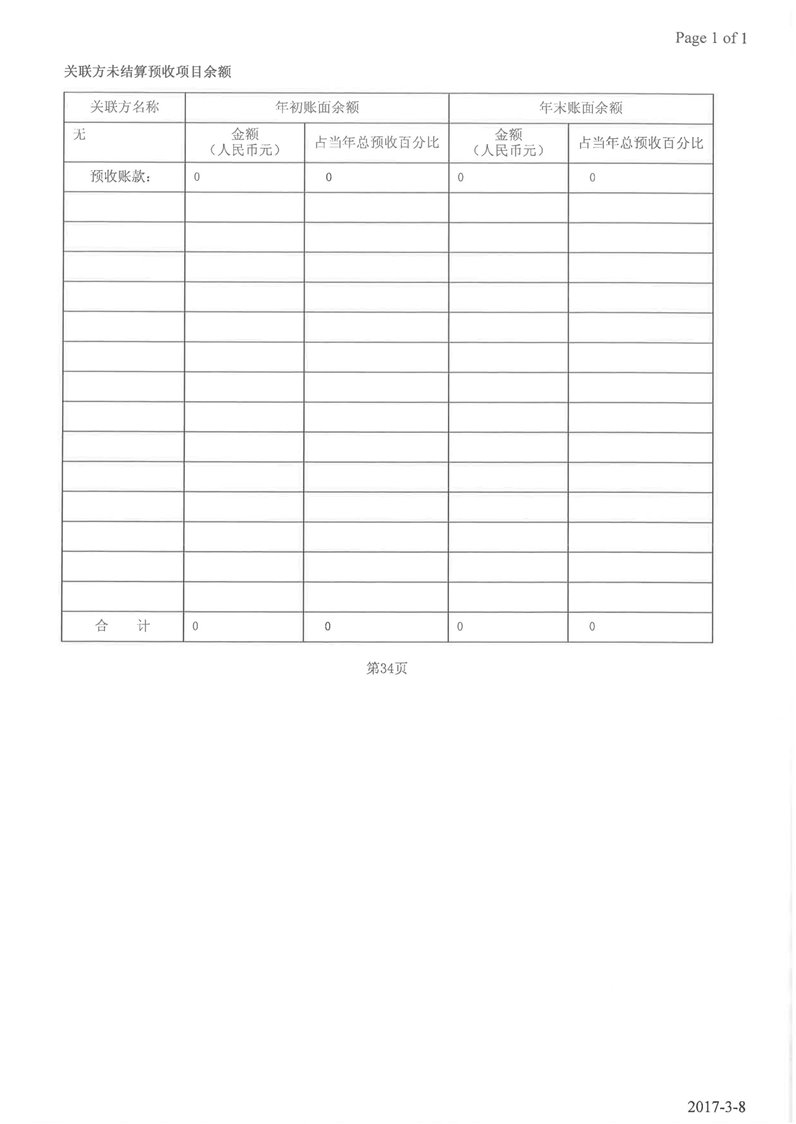 Page 1 of 1

关联方未结算预收项目余额

| 关联方名称 | 年初账面余额 | | 年末账面余额 | |
|---|---|---|---|---|
| 无 | 金额（人民币元） | 占当年总预收百分比 | 金额（人民币元） | 占当年总预收百分比 |
| 预收账款： | 0 | 0 | 0 | 0 |
| | | | | |
| | | | | |
| | | | | |
| | | | | |
| | | | | |
| | | | | |
| | | | | |
| | | | | |
| | | | | |
| | | | | |
| | | | | |
| | | | | |
| | | | | |
| | | | | |
| 合　计 | 0 | 0 | 0 | 0 |

第34页

2017-3-8